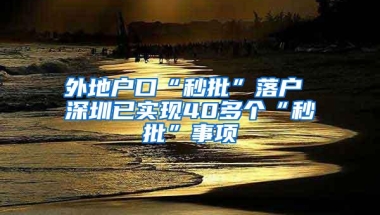 外地户口“秒批”落户 深圳已实现40多个“秒批”事项